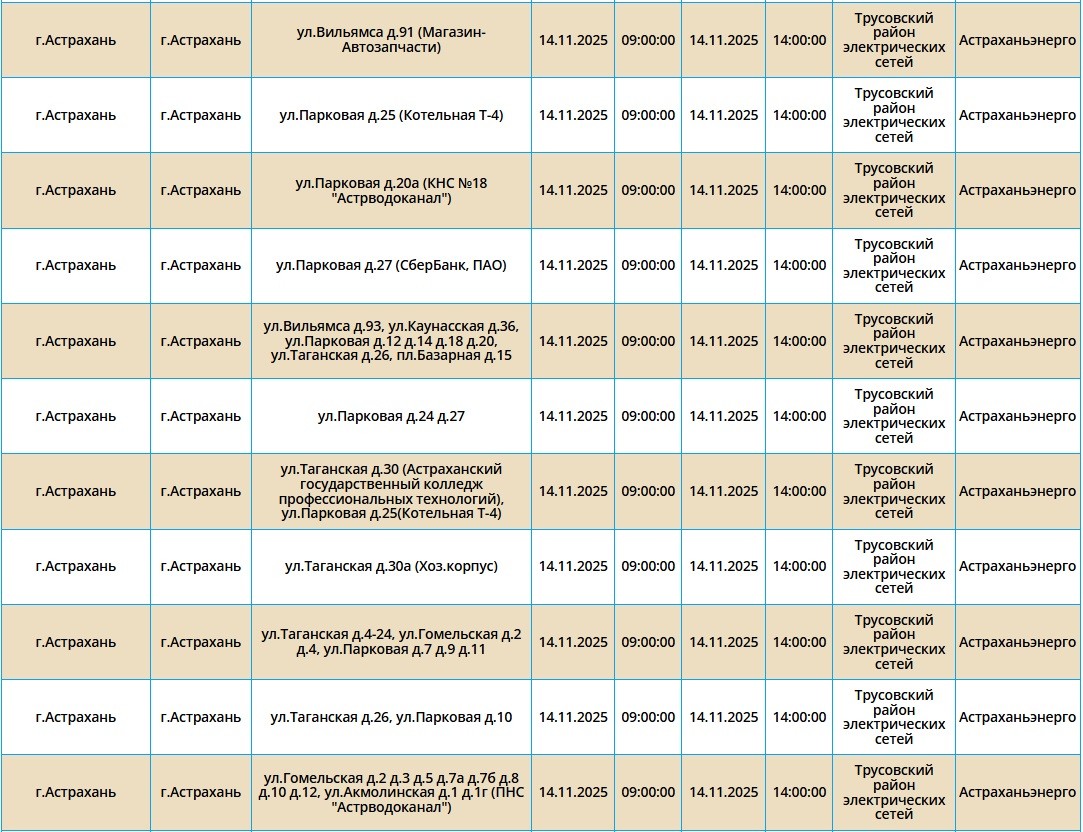 | | | | | | | | | |
|---|---|---|---|---|---|---|---|---|
| г.Астрахань | г.Астрахань | ул.Вильямса д.91 (Магазин-Автозапчасти) | 14.11.2025 | 09:00:00 | 14.11.2025 | 14:00:00 | Трусовский район электрических сетей | Астраханьэнерго |
| г.Астрахань | г.Астрахань | ул.Парковая д.25 (Котельная Т-4) | 14.11.2025 | 09:00:00 | 14.11.2025 | 14:00:00 | Трусовский район электрических сетей | Астраханьэнерго |
| г.Астрахань | г.Астрахань | ул.Парковая д.20а (КНС №18 "Астрводоканал") | 14.11.2025 | 09:00:00 | 14.11.2025 | 14:00:00 | Трусовский район электрических сетей | Астраханьэнерго |
| г.Астрахань | г.Астрахань | ул.Парковая д.27 (СберБанк, ПАО) | 14.11.2025 | 09:00:00 | 14.11.2025 | 14:00:00 | Трусовский район электрических сетей | Астраханьэнерго |
| г.Астрахань | г.Астрахань | ул.Вильямса д.93, ул.Каунасская д.36, ул.Парковая д.12 д.14 д.18 д.20, ул.Таганская д.26, пл.Базарная д.15 | 14.11.2025 | 09:00:00 | 14.11.2025 | 14:00:00 | Трусовский район электрических сетей | Астраханьэнерго |
| г.Астрахань | г.Астрахань | ул.Парковая д.24 д.27 | 14.11.2025 | 09:00:00 | 14.11.2025 | 14:00:00 | Трусовский район электрических сетей | Астраханьэнерго |
| г.Астрахань | г.Астрахань | ул.Таганская д.30 (Астраханский государственный колледж профессиональных технологий), ул.Парковая д.25(Котельная Т-4) | 14.11.2025 | 09:00:00 | 14.11.2025 | 14:00:00 | Трусовский район электрических сетей | Астраханьэнерго |
| г.Астрахань | г.Астрахань | ул.Таганская д.30а (Хоз.корпус) | 14.11.2025 | 09:00:00 | 14.11.2025 | 14:00:00 | Трусовский район электрических сетей | Астраханьэнерго |
| г.Астрахань | г.Астрахань | ул.Таганская д.4-24, ул.Гомельская д.2 д.4, ул.Парковая д.7 д.9 д.11 | 14.11.2025 | 09:00:00 | 14.11.2025 | 14:00:00 | Трусовский район электрических сетей | Астраханьэнерго |
| г.Астрахань | г.Астрахань | ул.Таганская д.26, ул.Парковая д.10 | 14.11.2025 | 09:00:00 | 14.11.2025 | 14:00:00 | Трусовский район электрических сетей | Астраханьэнерго |
| г.Астрахань | г.Астрахань | ул.Гомельская д.2 д.3 д.5 д.7а д.7б д.8 д.10 д.12, ул.Акмолинская д.1 д.1г (ПНС "Астрводоканал") | 14.11.2025 | 09:00:00 | 14.11.2025 | 14:00:00 | Трусовский район электрических сетей | Астраханьэнерго |